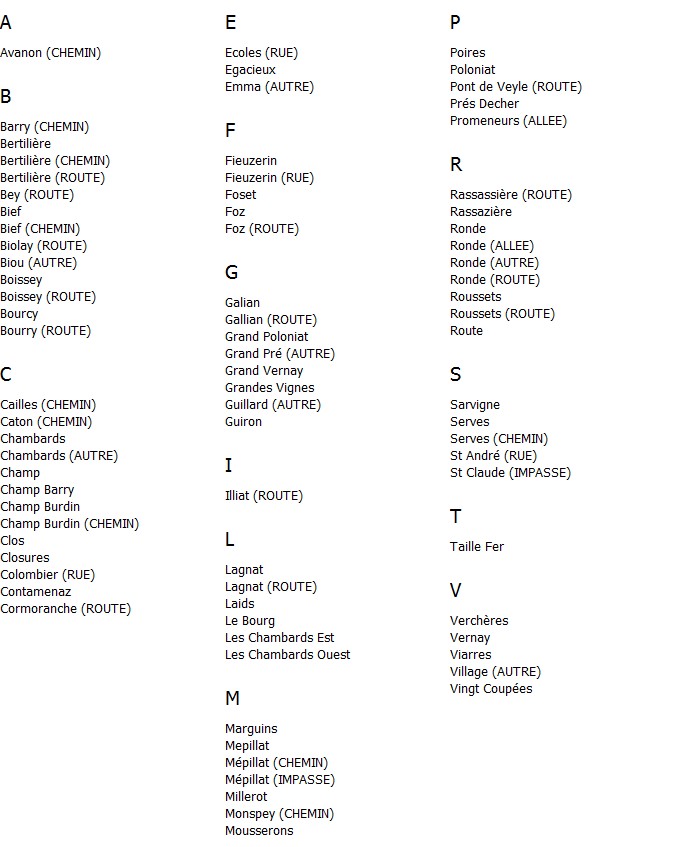 A

Avanon (CHEMIN)

B

Barry (CHEMIN)
Bertilière
Bertilière (CHEMIN)
Bertilière (ROUTE)
Bey (ROUTE)
Bief
Bief (CHEMIN)
Biolay (ROUTE)
Biou (AUTRE)
Boissey
Boissey (ROUTE)
Bourcy
Bourry (ROUTE)

C

Cailles (CHEMIN)
Caton (CHEMIN)
Chambards
Chambards (AUTRE)
Champ
Champ Barry
Champ Burdin
Champ Burdin (CHEMIN)
Clos
Closures
Colombier (RUE)
Contamenaz
Cormoranche (ROUTE)

E

Ecoles (RUE)
Egacieux
Emma (AUTRE)

F

Fieuzerin
Fieuzerin (RUE)
Foset
Foz
Foz (ROUTE)

G

Galian
Gallian (ROUTE)
Grand Poloniat
Grand Pré (AUTRE)
Grand Vernay
Grandes Vignes
Guillard (AUTRE)
Guiron

I

Illiat (ROUTE)

L

Lagnat
Lagnat (ROUTE)
Laids
Le Bourg
Les Chambards Est
Les Chambards Ouest

M

Marguins
Mepillat
Mépillat (CHEMIN)
Mépillat (IMPASSE)
Millerot
Monspey (CHEMIN)
Mousserons

P

Poires
Poloniat
Pont de Veyle (ROUTE)
Prés Decher
Promeneurs (ALLEE)

R

Rassassière (ROUTE)
Rassazière
Ronde
Ronde (ALLEE)
Ronde (AUTRE)
Ronde (ROUTE)
Roussets
Roussets (ROUTE)
Route

S

Sarvigne
Serves
Serves (CHEMIN)
St André (RUE)
St Claude (IMPASSE)

T

Taille Fer

V

Verchères
Vernay
Viarres
Village (AUTRE)
Vingt Coupées